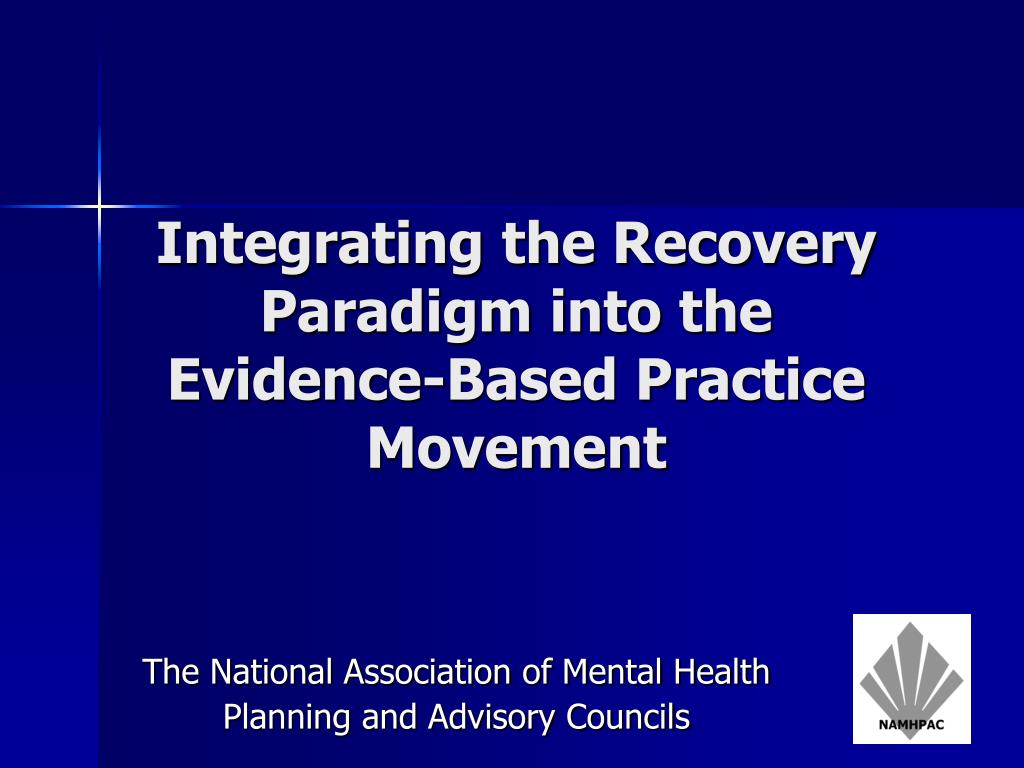 Integrating the Recovery Paradigm into the Evidence-Based Practice Movement

The National Association of Mental Health Planning and Advisory Councils

NAMHPAC